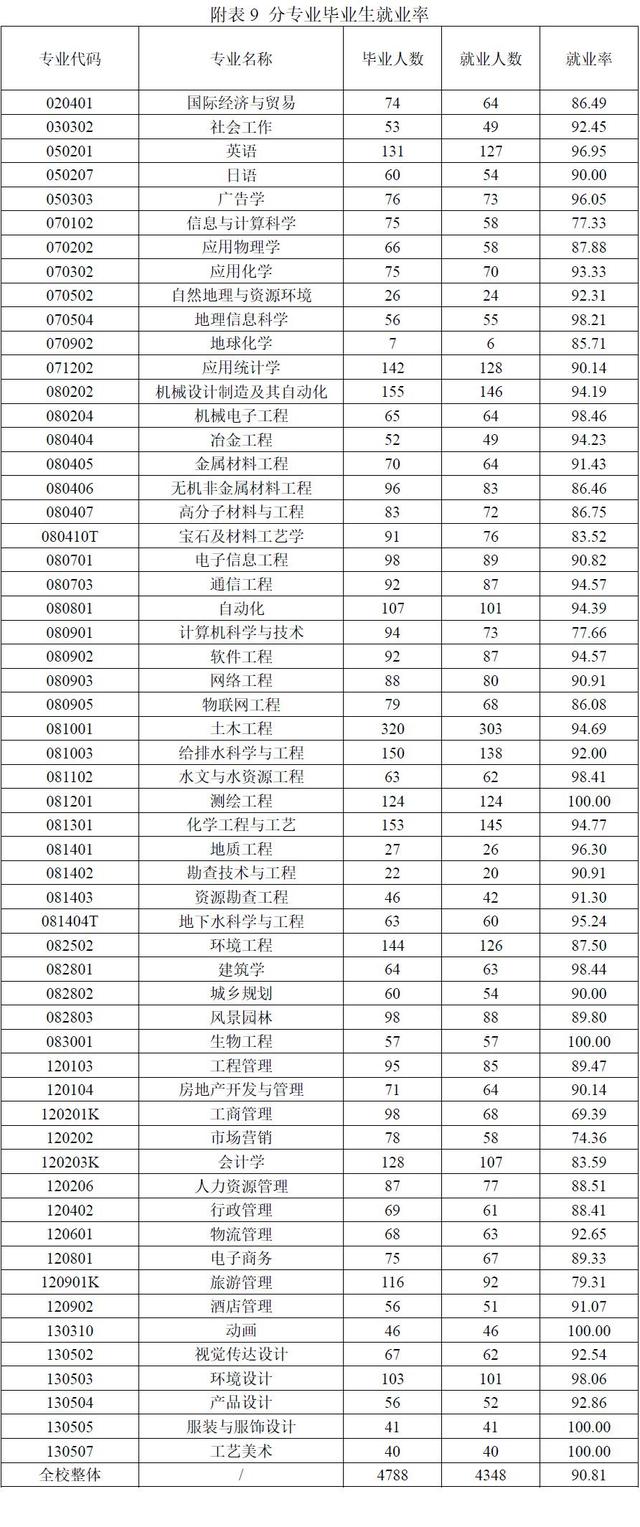 附表 9 分专业毕业生就业率

| 专业代码 | 专业名称 | 毕业人数 | 就业人数 | 就业率 |
|---|---|---|---|---|
| 020401 | 国际经济与贸易 | 74 | 64 | 86.49 |
| 030302 | 社会工作 | 53 | 49 | 92.45 |
| 050201 | 英语 | 131 | 127 | 96.95 |
| 050207 | 日语 | 60 | 54 | 90.00 |
| 050303 | 广告学 | 76 | 73 | 96.05 |
| 070102 | 信息与计算科学 | 75 | 58 | 77.33 |
| 070202 | 应用物理学 | 66 | 58 | 87.88 |
| 070302 | 应用化学 | 75 | 70 | 93.33 |
| 070502 | 自然地理与资源环境 | 26 | 24 | 92.31 |
| 070504 | 地理信息科学 | 56 | 55 | 98.21 |
| 070902 | 地球化学 | 7 | 6 | 85.71 |
| 071202 | 应用统计学 | 142 | 128 | 90.14 |
| 080202 | 机械设计制造及其自动化 | 155 | 146 | 94.19 |
| 080204 | 机械电子工程 | 65 | 64 | 98.46 |
| 080404 | 冶金工程 | 52 | 49 | 94.23 |
| 080405 | 金属材料工程 | 70 | 64 | 91.43 |
| 080406 | 无机非金属材料工程 | 96 | 83 | 86.46 |
| 080407 | 高分子材料与工程 | 83 | 72 | 86.75 |
| 080410T | 宝石及材料工艺学 | 91 | 76 | 83.52 |
| 080701 | 电子信息工程 | 98 | 89 | 90.82 |
| 080703 | 通信工程 | 92 | 87 | 94.57 |
| 080801 | 自动化 | 107 | 101 | 94.39 |
| 080901 | 计算机科学与技术 | 94 | 73 | 77.66 |
| 080902 | 软件工程 | 92 | 87 | 94.57 |
| 080903 | 网络工程 | 88 | 80 | 90.91 |
| 080905 | 物联网工程 | 79 | 68 | 86.08 |
| 081001 | 土木工程 | 320 | 303 | 94.69 |
| 081003 | 给排水科学与工程 | 150 | 138 | 92.00 |
| 081102 | 水文与水资源工程 | 63 | 62 | 98.41 |
| 081201 | 测绘工程 | 124 | 124 | 100.00 |
| 081301 | 化学工程与工艺 | 153 | 145 | 94.77 |
| 081401 | 地质工程 | 27 | 26 | 96.30 |
| 081402 | 勘查技术与工程 | 22 | 20 | 90.91 |
| 081403 | 资源勘查工程 | 46 | 42 | 91.30 |
| 081404T | 地下水科学与工程 | 63 | 60 | 95.24 |
| 082502 | 环境工程 | 144 | 126 | 87.50 |
| 082801 | 建筑学 | 64 | 63 | 98.44 |
| 082802 | 城乡规划 | 60 | 54 | 90.00 |
| 082803 | 风景园林 | 98 | 88 | 89.80 |
| 083001 | 生物工程 | 57 | 57 | 100.00 |
| 120103 | 工程管理 | 95 | 85 | 89.47 |
| 120104 | 房地产开发与管理 | 71 | 64 | 90.14 |
| 120201K | 工商管理 | 98 | 68 | 69.39 |
| 120202 | 市场营销 | 78 | 58 | 74.36 |
| 120203K | 会计学 | 128 | 107 | 83.59 |
| 120206 | 人力资源管理 | 87 | 77 | 88.51 |
| 120402 | 行政管理 | 69 | 61 | 88.41 |
| 120601 | 物流管理 | 68 | 63 | 92.65 |
| 120801 | 电子商务 | 75 | 67 | 89.33 |
| 120901K | 旅游管理 | 116 | 92 | 79.31 |
| 120902 | 酒店管理 | 56 | 51 | 91.07 |
| 130310 | 动画 | 46 | 46 | 100.00 |
| 130502 | 视觉传达设计 | 67 | 62 | 92.54 |
| 130503 | 环境设计 | 103 | 101 | 98.06 |
| 130504 | 产品设计 | 56 | 52 | 92.86 |
| 130505 | 服装与服饰设计 | 41 | 41 | 100.00 |
| 130507 | 工艺美术 | 40 | 40 | 100.00 |
| 全校整体 | / | 4788 | 4348 | 90.81 |